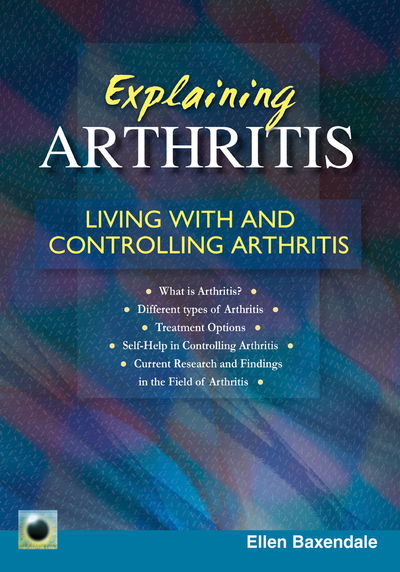 Explaining
ARTHRITIS

LIVING WITH AND CONTROLLING ARTHRITIS

• What is Arthritis? •
• Different types of Arthritis •
• Treatment Options •
• Self-Help in Controlling Arthritis •
• Current Research and Findings in the Field of Arthritis •

Ellen Baxendale